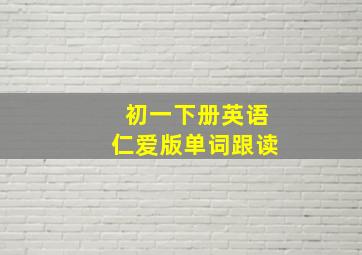 初一下册英语
仁爱版单词跟读